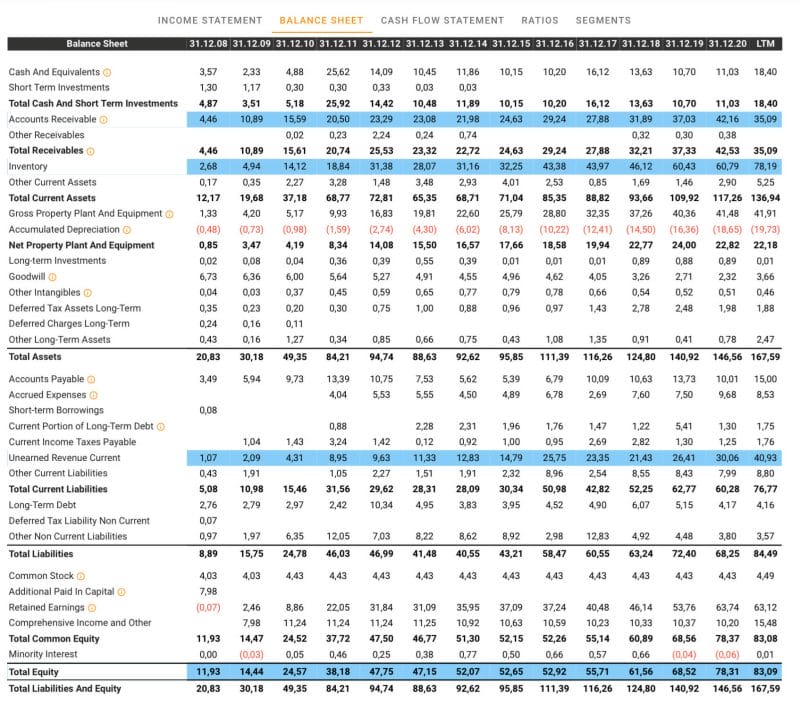 INCOME STATEMENT   BALANCE SHEET   CASH FLOW STATEMENT   RATIOS   SEGMENTS

| Balance Sheet | 31.12.08 | 31.12.09 | 31.12.10 | 31.12.11 | 31.12.12 | 31.12.13 | 31.12.14 | 31.12.15 | 31.12.16 | 31.12.17 | 31.12.18 | 31.12.19 | 31.12.20 | LTM |
|---|---|---|---|---|---|---|---|---|---|---|---|---|---|---|
| Cash And Equivalents | 3,57 | 2,33 | 4,88 | 25,62 | 14,09 | 10,45 | 11,86 | 10,15 | 10,20 | 16,12 | 13,63 | 10,70 | 11,03 | 18,40 |
| Short Term Investments | 1,30 | 1,17 | 0,30 | 0,30 | 0,33 | 0,03 | 0,03 | | | | | | | |
| Total Cash And Short Term Investments | 4,87 | 3,51 | 5,18 | 25,92 | 14,42 | 10,48 | 11,89 | 10,15 | 10,20 | 16,12 | 13,63 | 10,70 | 11,03 | 18,40 |
| Accounts Receivable | 4,46 | 10,89 | 15,59 | 20,50 | 23,29 | 23,08 | 21,98 | 24,63 | 29,24 | 27,88 | 31,89 | 37,03 | 42,16 | 35,09 |
| Other Receivables | | | 0,02 | 0,23 | 2,24 | 0,24 | 0,74 | | | | 0,32 | 0,30 | 0,38 | |
| Total Receivables | 4,46 | 10,89 | 15,61 | 20,74 | 25,53 | 23,32 | 22,72 | 24,63 | 29,24 | 27,88 | 32,21 | 37,33 | 42,53 | 35,09 |
| Inventory | 2,68 | 4,94 | 14,12 | 18,84 | 31,38 | 28,07 | 31,16 | 32,25 | 43,38 | 43,97 | 46,12 | 60,43 | 60,79 | 78,19 |
| Other Current Assets | 0,17 | 0,35 | 2,27 | 3,28 | 1,48 | 3,48 | 2,93 | 4,01 | 2,53 | 0,85 | 1,69 | 1,46 | 2,90 | 5,25 |
| Total Current Assets | 12,17 | 19,68 | 37,18 | 68,77 | 72,81 | 65,35 | 68,71 | 71,04 | 85,35 | 88,82 | 93,66 | 109,92 | 117,26 | 136,94 |
| Gross Property Plant And Equipment | 1,33 | 4,20 | 5,17 | 9,93 | 16,83 | 19,81 | 22,60 | 25,79 | 28,80 | 32,35 | 37,26 | 40,36 | 41,48 | 41,91 |
| Accumulated Depreciation | (0,48) | (0,73) | (0,98) | (1,59) | (2,74) | (4,30) | (6,02) | (8,13) | (10,22) | (12,41) | (14,50) | (16,36) | (18,65) | (19,73) |
| Net Property Plant And Equipment | 0,85 | 3,47 | 4,19 | 8,34 | 14,08 | 15,50 | 16,57 | 17,66 | 18,58 | 19,94 | 22,77 | 24,00 | 22,82 | 22,18 |
| Long-term Investments | 0,02 | 0,08 | 0,04 | 0,36 | 0,39 | 0,55 | 0,39 | 0,01 | 0,01 | 0,01 | 0,89 | 0,88 | 0,89 | 0,01 |
| Goodwill | 6,73 | 6,36 | 6,00 | 5,64 | 5,27 | 4,91 | 4,55 | 4,96 | 4,62 | 4,05 | 3,26 | 2,71 | 2,32 | 3,66 |
| Other Intangibles | 0,04 | 0,03 | 0,37 | 0,45 | 0,59 | 0,65 | 0,77 | 0,79 | 0,78 | 0,66 | 0,54 | 0,52 | 0,51 | 0,46 |
| Deferred Tax Assets Long-Term | 0,35 | 0,23 | 0,20 | 0,30 | 0,75 | 1,00 | 0,88 | 0,96 | 0,97 | 1,43 | 2,78 | 2,48 | 1,98 | 1,88 |
| Deferred Charges Long-Term | 0,24 | 0,16 | 0,11 | | | | | | | | | | | |
| Other Long-Term Assets | 0,43 | 0,16 | 1,27 | 0,34 | 0,85 | 0,66 | 0,75 | 0,43 | 1,08 | 1,35 | 0,91 | 0,41 | 0,78 | 2,47 |
| Total Assets | 20,83 | 30,18 | 49,35 | 84,21 | 94,74 | 88,63 | 92,62 | 95,85 | 111,39 | 116,26 | 124,80 | 140,92 | 146,56 | 167,59 |
| Accounts Payable | 3,49 | 5,94 | 9,73 | 13,39 | 10,75 | 7,53 | 5,62 | 5,39 | 6,79 | 10,09 | 10,63 | 13,73 | 10,01 | 15,00 |
| Accrued Expenses | | | | 4,04 | 5,53 | 5,55 | 4,50 | 4,89 | 6,78 | 2,69 | 7,60 | 7,50 | 9,68 | 8,53 |
| Short-term Borrowings | 0,08 | | | | | | | | | | | | | |
| Current Portion of Long-Term Debt | | | | 0,88 | | 2,28 | 2,31 | 1,96 | 1,76 | 1,47 | 1,22 | 5,41 | 1,30 | 1,75 |
| Current Income Taxes Payable | | 1,04 | 1,43 | 3,24 | 1,42 | 0,12 | 0,92 | 1,00 | 0,95 | 2,69 | 2,82 | 1,30 | 1,25 | 1,76 |
| Unearned Revenue Current | 1,07 | 2,09 | 4,31 | 8,95 | 9,63 | 11,33 | 12,83 | 14,79 | 25,75 | 23,35 | 21,43 | 26,41 | 30,06 | 40,93 |
| Other Current Liabilities | 0,43 | 1,91 | | 1,05 | 2,27 | 1,51 | 1,91 | 2,32 | 8,96 | 2,54 | 8,55 | 8,43 | 7,99 | 8,80 |
| Total Current Liabilities | 5,08 | 10,98 | 15,46 | 31,56 | 29,62 | 28,31 | 28,09 | 30,34 | 50,98 | 42,82 | 52,25 | 62,77 | 60,28 | 76,77 |
| Long-Term Debt | 2,76 | 2,79 | 2,97 | 2,42 | 10,34 | 4,95 | 3,83 | 3,95 | 4,52 | 4,90 | 6,07 | 5,15 | 4,17 | 4,16 |
| Deferred Tax Liability Non Current | 0,07 | | | | | | | | | | | | | |
| Other Non Current Liabilities | 0,97 | 1,97 | 6,35 | 12,05 | 7,03 | 8,22 | 8,62 | 8,92 | 2,98 | 12,83 | 4,92 | 4,48 | 3,80 | 3,57 |
| Total Liabilities | 8,89 | 15,75 | 24,78 | 46,03 | 46,99 | 41,48 | 40,55 | 43,21 | 58,47 | 60,55 | 63,24 | 72,40 | 68,25 | 84,49 |
| Common Stock | 4,03 | 4,03 | 4,43 | 4,43 | 4,43 | 4,43 | 4,43 | 4,43 | 4,43 | 4,43 | 4,43 | 4,43 | 4,43 | 4,49 |
| Additional Paid In Capital | 7,98 | | | | | | | | | | | | | |
| Retained Earnings | (0,07) | 2,46 | 8,86 | 22,05 | 31,84 | 31,09 | 35,95 | 37,09 | 37,24 | 40,48 | 46,14 | 53,76 | 63,74 | 63,12 |
| Comprehensive Income and Other | | 7,98 | 11,24 | 11,24 | 11,24 | 11,25 | 10,92 | 10,63 | 10,59 | 10,23 | 10,33 | 10,37 | 10,20 | 15,48 |
| Total Common Equity | 11,93 | 14,47 | 24,52 | 37,72 | 47,50 | 46,77 | 51,30 | 52,15 | 52,26 | 55,14 | 60,89 | 68,56 | 78,37 | 83,08 |
| Minority Interest | 0,00 | (0,03) | 0,05 | 0,46 | 0,25 | 0,38 | 0,77 | 0,50 | 0,66 | 0,57 | 0,66 | (0,04) | (0,06) | 0,01 |
| Total Equity | 11,93 | 14,44 | 24,57 | 38,18 | 47,75 | 47,15 | 52,07 | 52,65 | 52,92 | 55,71 | 61,56 | 68,52 | 78,31 | 83,09 |
| Total Liabilities And Equity | 20,83 | 30,18 | 49,35 | 84,21 | 94,74 | 88,63 | 92,62 | 95,85 | 111,39 | 116,26 | 124,80 | 140,92 | 146,56 | 167,59 |